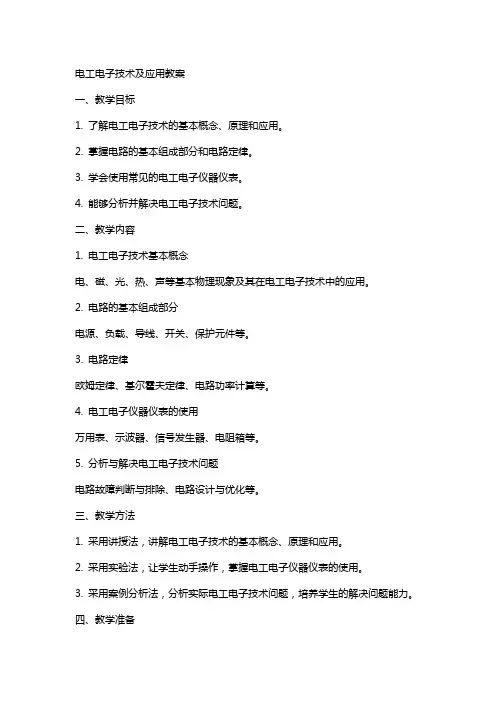 电工电子技术及应用教案

一、教学目标

1. 了解电工电子技术的基本概念、原理和应用。

2. 掌握电路的基本组成部分和电路定律。

3. 学会使用常见的电工电子仪器仪表。

4. 能够分析并解决电工电子技术问题。

二、教学内容

1. 电工电子技术基本概念

电、磁、光、热、声等基本物理现象及其在电工电子技术中的应用。

2. 电路的基本组成部分

电源、负载、导线、开关、保护元件等。

3. 电路定律

欧姆定律、基尔霍夫定律、电路功率计算等。

4. 电工电子仪器仪表的使用

万用表、示波器、信号发生器、电阻箱等。

5. 分析与解决电工电子技术问题

电路故障判断与排除、电路设计与优化等。

三、教学方法

1. 采用讲授法，讲解电工电子技术的基本概念、原理和应用。

2. 采用实验法，让学生动手操作，掌握电工电子仪器仪表的使用。

3. 采用案例分析法，分析实际电工电子技术问题，培养学生的解决问题能力。

四、教学准备